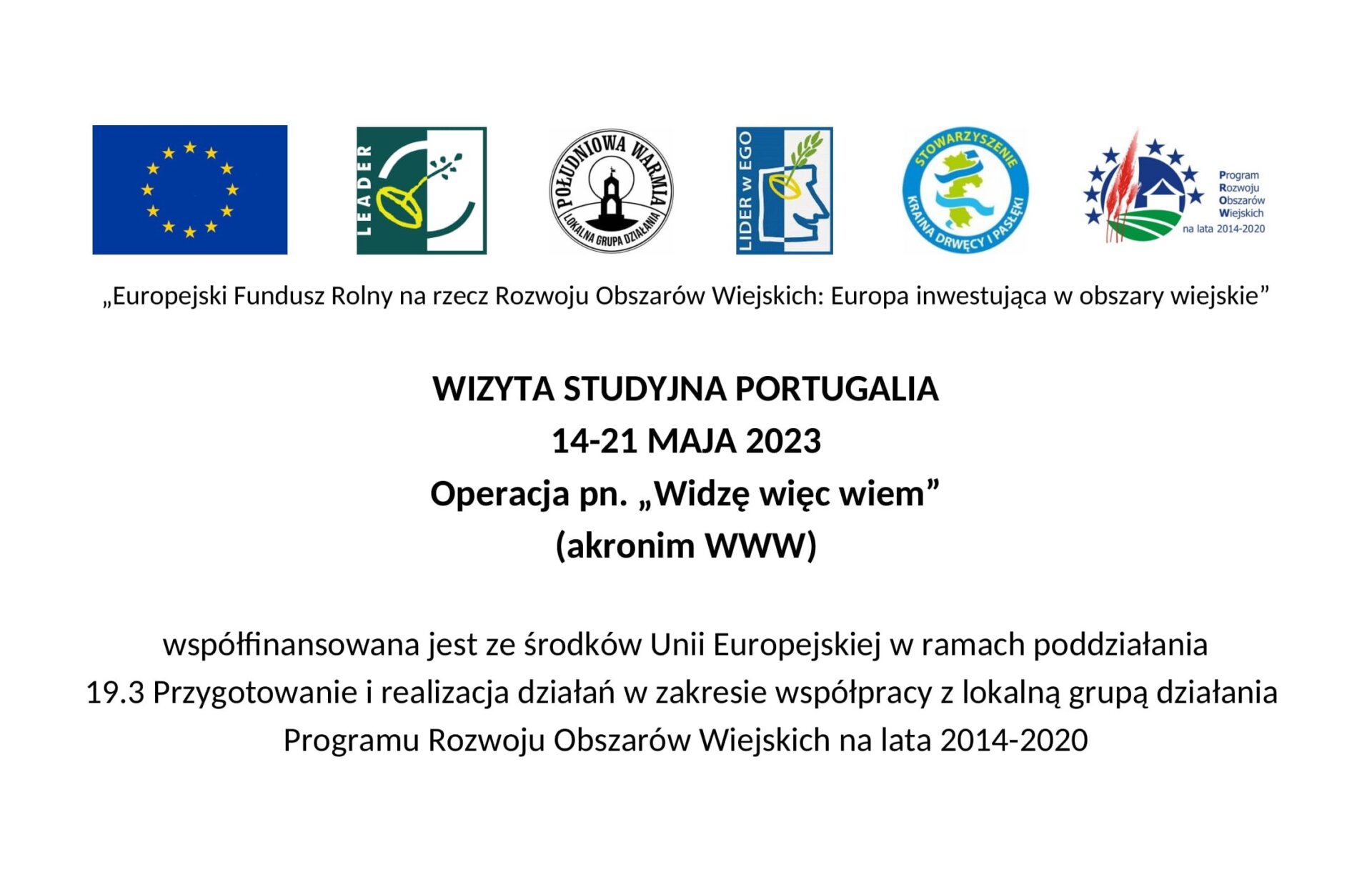 LEADER

POŁUDNIOWA WARMIA
LOKALNA GRUPA DZIAŁANIA

LIDER w EGO

STOWARZYSZENIE
KRAINA DRWĘCY I PASŁĘKI

Program
Rozwoju
Obszarów
Wiejskich
na lata 2014-2020

„Europejski Fundusz Rolny na rzecz Rozwoju Obszarów Wiejskich: Europa inwestująca w obszary wiejskie”

WIZYTA STUDYJNA PORTUGALIA
14-21 MAJA 2023
Operacja pn. „Widzę więc wiem”
(akronim WWW)

współfinansowana jest ze środków Unii Europejskiej w ramach poddziałania 19.3 Przygotowanie i realizacja działań w zakresie współpracy z lokalną grupą działania Programu Rozwoju Obszarów Wiejskich na lata 2014-2020